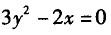 $3y^2 - 2x = 0$